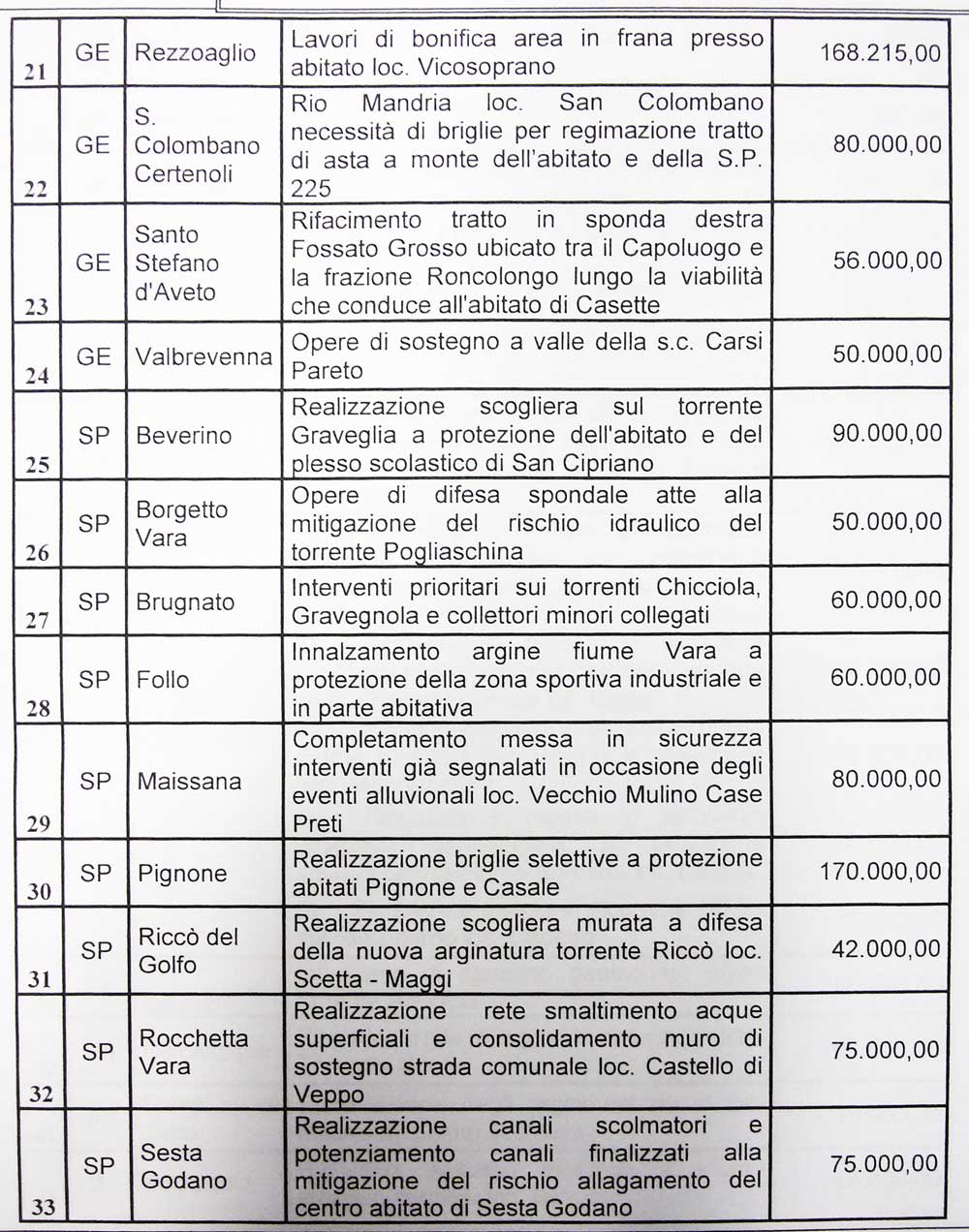 | | | | | |
|---|---|---|---|---|
| 21 | GE | Rezzoaglio | Lavori di bonifica area in frana presso abitato loc. Vicosoprano | 168.215,00 |
| 22 | GE | S. Colombano Certenoli | Rio Mandria loc. San Colombano necessità di briglie per regimazione tratto di asta a monte dell'abitato e della S.P. 225 | 80.000,00 |
| 23 | GE | Santo Stefano d'Aveto | Rifacimento tratto in sponda destra Fossato Grosso ubicato tra il Capoluogo e la frazione Roncolongo lungo la viabilità che conduce all'abitato di Casette | 56.000,00 |
| 24 | GE | Valbrevenna | Opere di sostegno a valle della s.c. Carsi Pareto | 50.000,00 |
| 25 | SP | Beverino | Realizzazione scogliera sul torrente Graveglia a protezione dell'abitato e del plesso scolastico di San Cipriano | 90.000,00 |
| 26 | SP | Borgetto Vara | Opere di difesa spondale atte alla mitigazione del rischio idraulico del torrente Pogliaschina | 50.000,00 |
| 27 | SP | Brugnato | Interventi prioritari sui torrenti Chicciola, Gravegnola e collettori minori collegati | 60.000,00 |
| 28 | SP | Follo | Innalzamento argine fiume Vara a protezione della zona sportiva industriale e in parte abitativa | 60.000,00 |
| 29 | SP | Maissana | Completamento messa in sicurezza interventi già segnalati in occasione degli eventi alluvionali loc. Vecchio Mulino Case Preti | 80.000,00 |
| 30 | SP | Pignone | Realizzazione briglie selettive a protezione abitati Pignone e Casale | 170.000,00 |
| 31 | SP | Riccò del Golfo | Realizzazione scogliera murata a difesa della nuova arginatura torrente Riccò loc. Scetta - Maggi | 42.000,00 |
| 32 | SP | Rocchetta Vara | Realizzazione rete smaltimento acque superficiali e consolidamento muro di sostegno strada comunale loc. Castello di Veppo | 75.000,00 |
| 33 | SP | Sesta Godano | Realizzazione canali scolmatori e potenziamento canali finalizzati alla mitigazione del rischio allagamento del centro abitato di Sesta Godano | 75.000,00 |